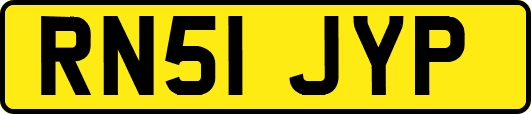 RN51 JYP